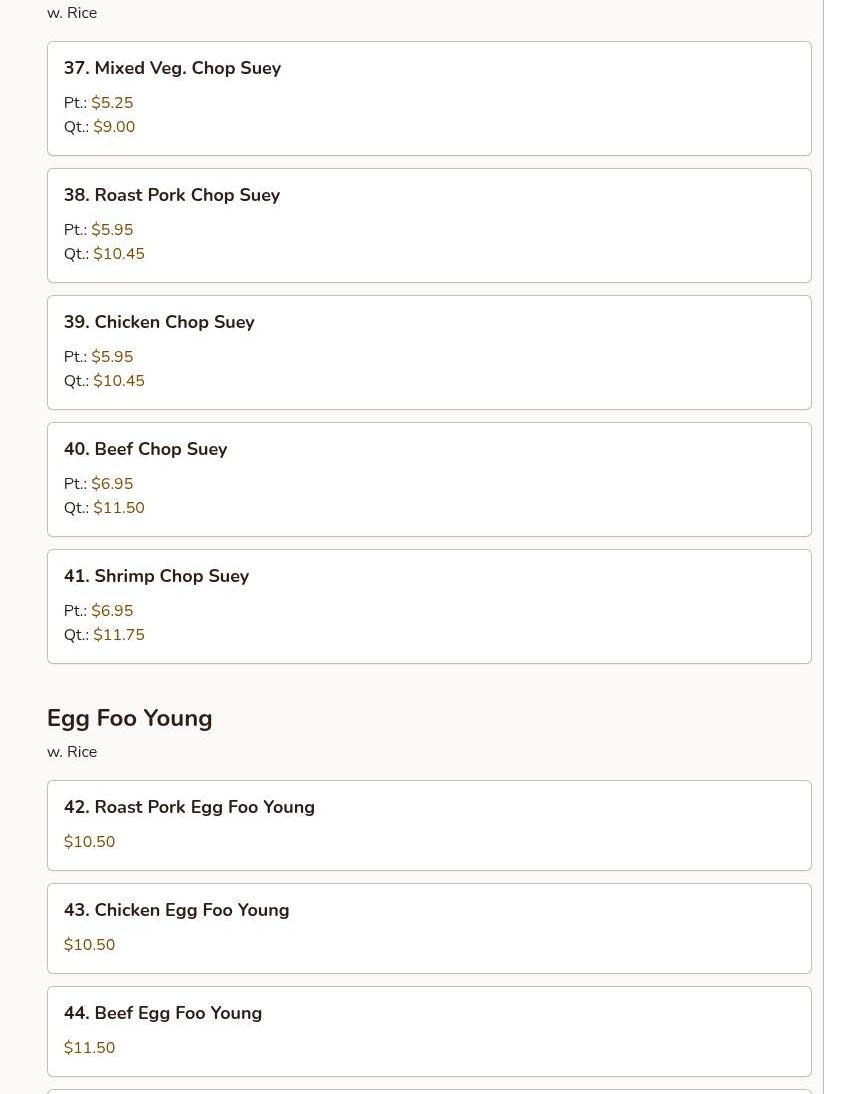 w. Rice

37. Mixed Veg. Chop Suey

Pt.: \$5.25
Qt.: \$9.00

38. Roast Pork Chop Suey

Pt.: \$5.95
Qt.: \$10.45

39. Chicken Chop Suey

Pt.: \$5.95
Qt.: \$10.45

40. Beef Chop Suey

Pt.: \$6.95
Qt.: \$11.50

41. Shrimp Chop Suey

Pt.: \$6.95
Qt.: \$11.75

Egg Foo Young

w. Rice

42. Roast Pork Egg Foo Young

\$10.50

43. Chicken Egg Foo Young

\$10.50

44. Beef Egg Foo Young

\$11.50